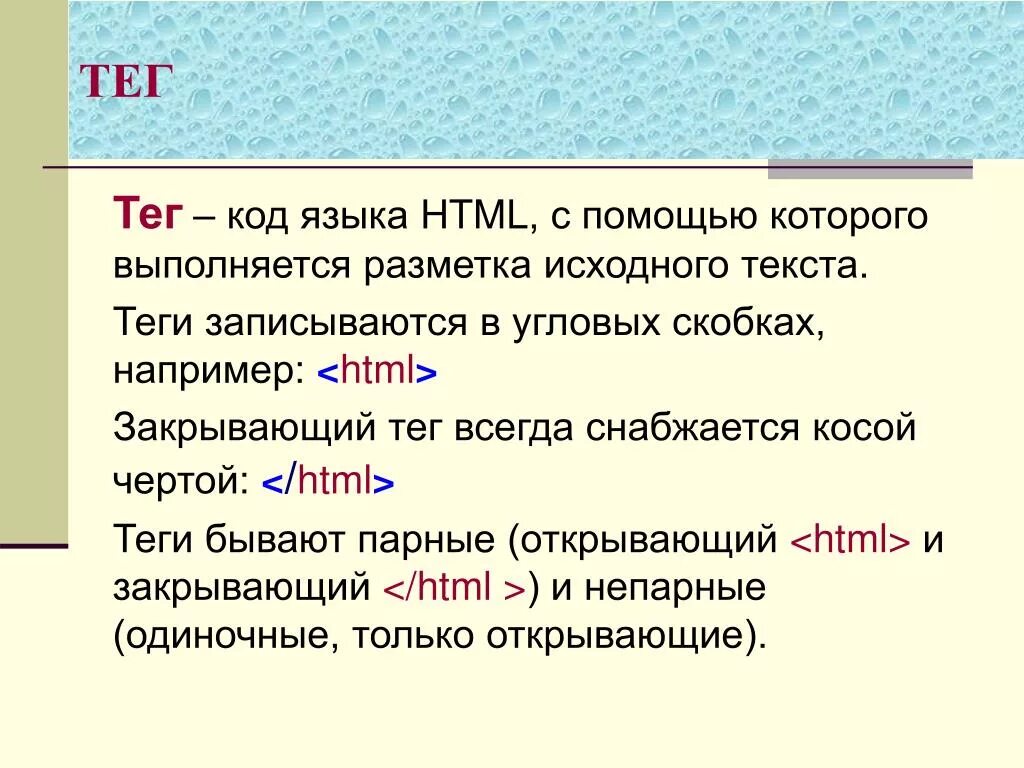 ТЕГ

Тег – код языка HTML, с помощью которого выполняется разметка исходного текста.

Теги записываются в угловых скобках, например: <html>

Закрывающий тег всегда снабжается косой чертой: </html>

Теги бывают парные (открывающий <html> и закрывающий </html >) и непарные (одиночные, только открывающие).